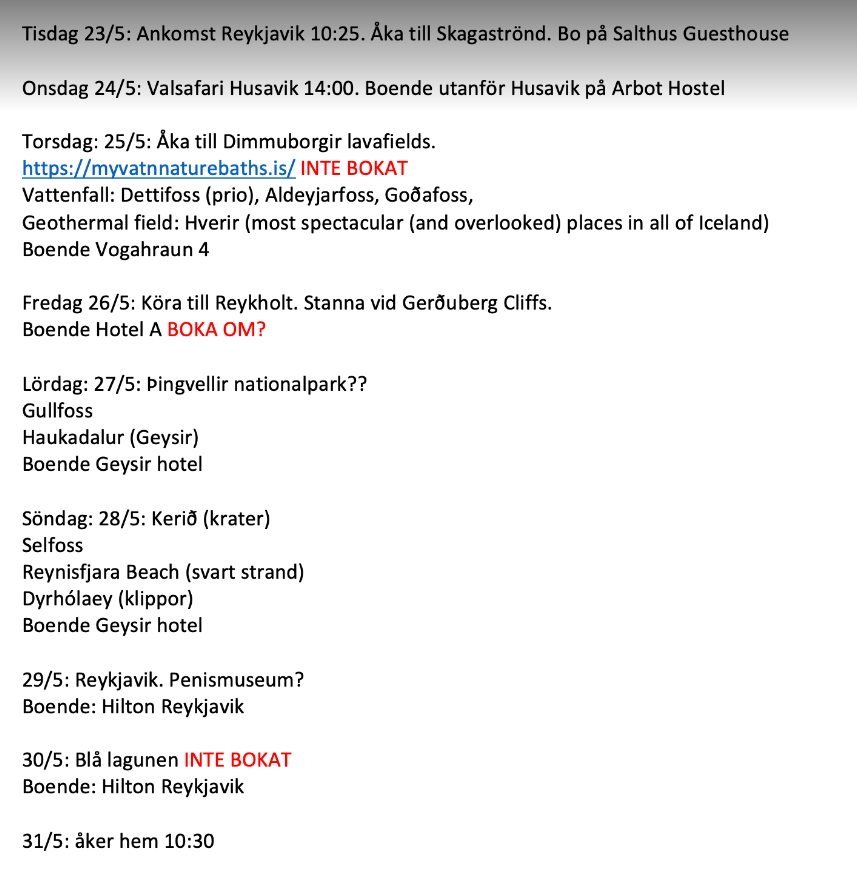 Tisdag 23/5: Ankomst Reykjavik 10:25. Åka till Skagaströnd. Bo på Salthus Guesthouse

Onsdag 24/5: Valsafari Husavik 14:00. Boende utanför Husavik på Arbot Hostel

Torsdag: 25/5: Åka till Dimmuborgir lavafields.
https://myvatnnaturebaths.is/ INTE BOKAT
Vattenfall: Dettifoss (prio), Aldeyjarfoss, Goðafoss,
Geothermal field: Hverir (most spectacular (and overlooked) places in all of Iceland)
Boende Vogahraun 4

Fredag 26/5: Köra till Reykholt. Stanna vid Gerðuberg Cliffs.
Boende Hotel A BOKA OM?

Lördag: 27/5: Þingvellir nationalpark??
Gullfoss
Haukadalur (Geysir)
Boende Geysir hotel

Söndag: 28/5: Kerið (krater)
Selfoss
Reynisfjara Beach (svart strand)
Dyrhólaey (klippor)
Boende Geysir hotel

29/5: Reykjavik. Penismuseum?
Boende: Hilton Reykjavik

30/5: Blå lagunen INTE BOKAT
Boende: Hilton Reykjavik

31/5: åker hem 10:30